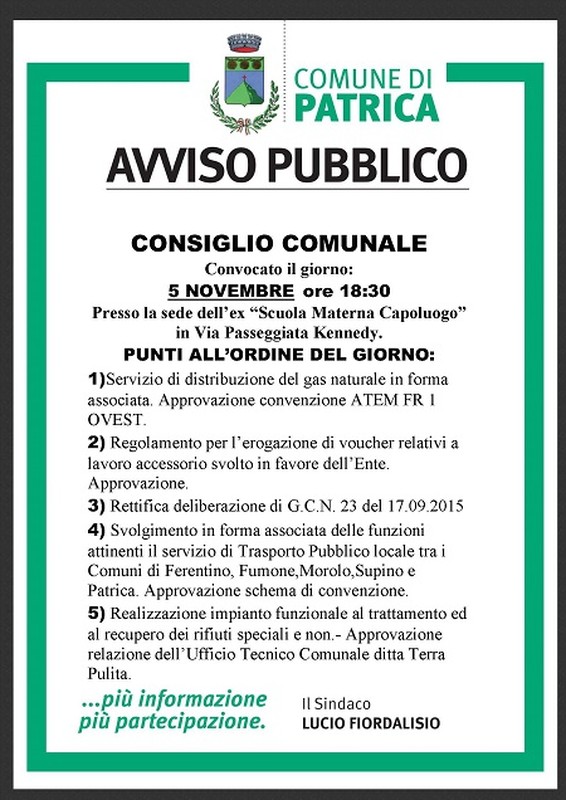 COMUNE DI
PATRICA

AVVISO PUBBLICO

CONSIGLIO COMUNALE

Convocato il giorno:

5 NOVEMBRE ore 18:30

Presso la sede dell'ex "Scuola Materna Capoluogo" in Via Passeggiata Kennedy.

PUNTI ALL'ORDINE DEL GIORNO:

1)Servizio di distribuzione del gas naturale in forma associata. Approvazione convenzione ATEM FR 1 OVEST.

2) Regolamento per l'erogazione di voucher relativi a lavoro accessorio svolto in favore dell'Ente. Approvazione.

3) Rettifica deliberazione di G.C.N. 23 del 17.09.2015

4) Svolgimento in forma associata delle funzioni attinenti il servizio di Trasporto Pubblico locale tra i Comuni di Ferentino, Fumone,Morolo,Supino e Patrica. Approvazione schema di convenzione.

5) Realizzazione impianto funzionale al trattamento ed al recupero dei rifiuti speciali e non.- Approvazione relazione dell'Ufficio Tecnico Comunale ditta Terra Pulita.

...più informazione
più partecipazione.

Il Sindaco
LUCIO FIORDALISIO